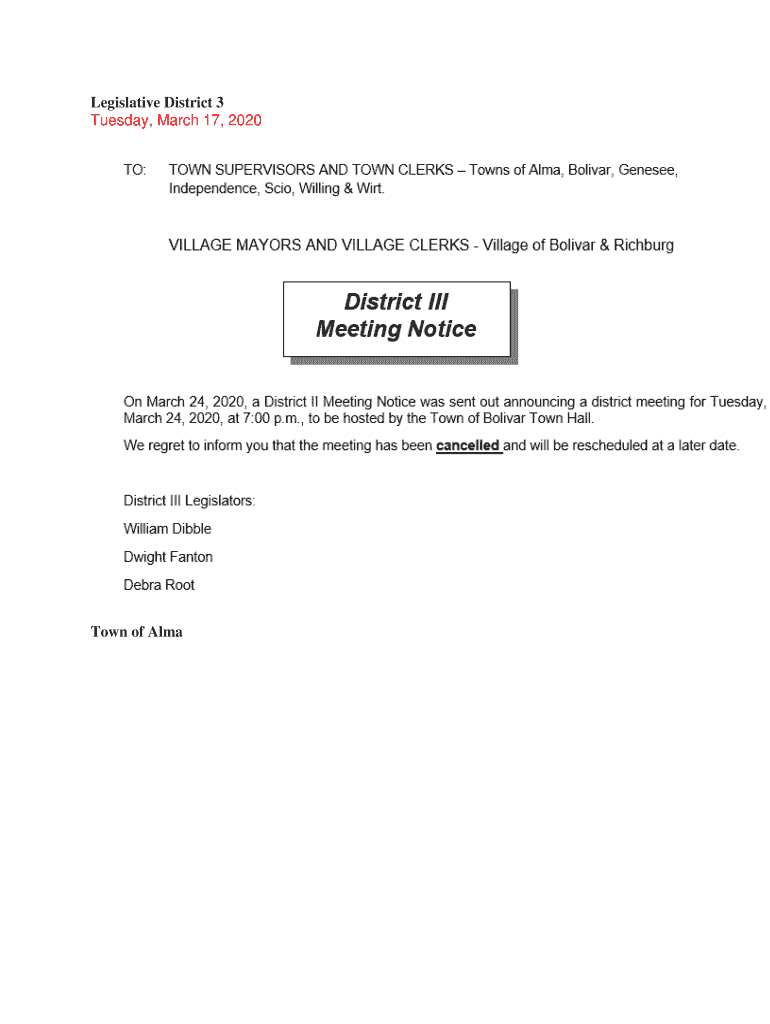 Legislative District 3
Tuesday, March 17, 2020

TO: TOWN SUPERVISORS AND TOWN CLERKS – Towns of Alma, Bolivar, Genesee, Independence, Scio, Willing & Wirt.

VILLAGE MAYORS AND VILLAGE CLERKS - Village of Bolivar & Richburg

District III
Meeting Notice

On March 24, 2020, a District II Meeting Notice was sent out announcing a district meeting for Tuesday, March 24, 2020, at 7:00 p.m., to be hosted by the Town of Bolivar Town Hall.

We regret to inform you that the meeting has been cancelled and will be rescheduled at a later date.

District III Legislators:

William Dibble

Dwight Fanton

Debra Root

Town of Alma